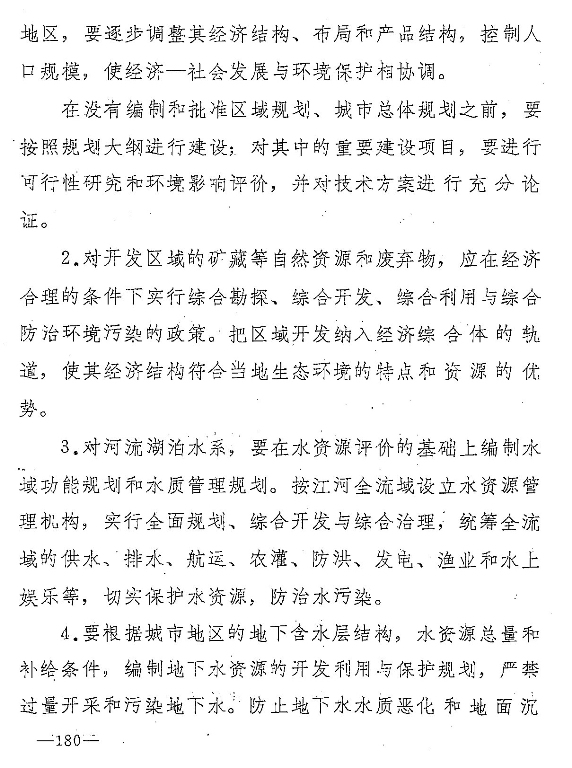 地区，要逐步调整其经济结构、布局和产品结构，控制人口规模，使经济—社会发展与环境保护相协调。

在没有编制和批准区域规划、城市总体规划之前，要按照规划大纲进行建设；对其中的重要建设项目，要进行可行性研究和环境影响评价，并对技术方案进行充分论证。

2.对开发区域的矿藏等自然资源和废弃物，应在经济合理的条件下实行综合勘探、综合开发、综合利用与综合防治环境污染的政策。把区域开发纳入经济综合体的轨道，使其经济结构符合当地生态环境的特点和资源的优势。

3.对河流湖泊水系，要在水资源评价的基础上编制水域功能规划和水质管理规划。按江河全流域设立水资源管理机构，实行全面规划、综合开发与综合治理，统筹全流域的供水、排水、航运、农灌、防洪、发电、渔业和水上娱乐等，切实保护水资源，防治水污染。

4.要根据城市地区的地下含水层结构，水资源总量和补给条件，编制地下水资源的开发利用与保护规划，严禁过量开采和污染地下水。防止地下水水质恶化和地面沉

—180—